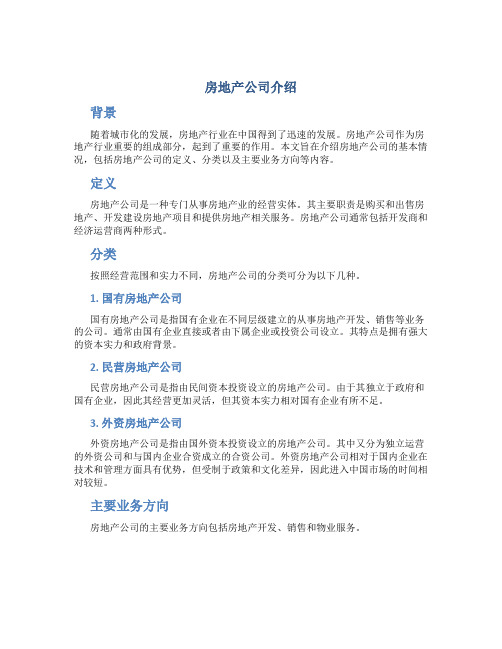 房地产公司介绍

背景

随着城市化的发展，房地产行业在中国得到了迅速的发展。房地产公司作为房地产行业重要的组成部分，起到了重要的作用。本文旨在介绍房地产公司的基本情况，包括房地产公司的定义、分类以及主要业务方向等内容。

定义

房地产公司是一种专门从事房地产业的经营实体。其主要职责是购买和出售房地产、开发建设房地产项目和提供房地产相关服务。房地产公司通常包括开发商和经济运营商两种形式。

分类

按照经营范围和实力不同，房地产公司的分类可分为以下几种。

1. 国有房地产公司

国有房地产公司是指国有企业在不同层级建立的从事房地产开发、销售等业务的公司。通常由国有企业直接或者由下属企业或投资公司设立。其特点是拥有强大的资本实力和政府背景。

2. 民营房地产公司

民营房地产公司是指由民间资本投资设立的房地产公司。由于其独立于政府和国有企业，因此其经营更加灵活，但其资本实力相对国有企业有所不足。

3. 外资房地产公司

外资房地产公司是指由国外资本投资设立的房地产公司。其中又分为独立运营的外资公司和与国内企业合资成立的合资公司。外资房地产公司相对于国内企业在技术和管理方面具有优势，但受制于政策和文化差异，因此进入中国市场的时间相对较短。

主要业务方向

房地产公司的主要业务方向包括房地产开发、销售和物业服务。